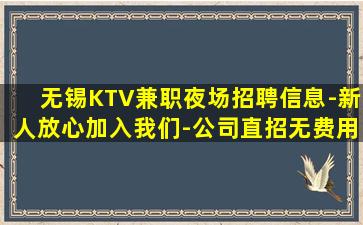 无锡KTV兼职夜场招聘信息-新人放心加入我们-公司直招无费用